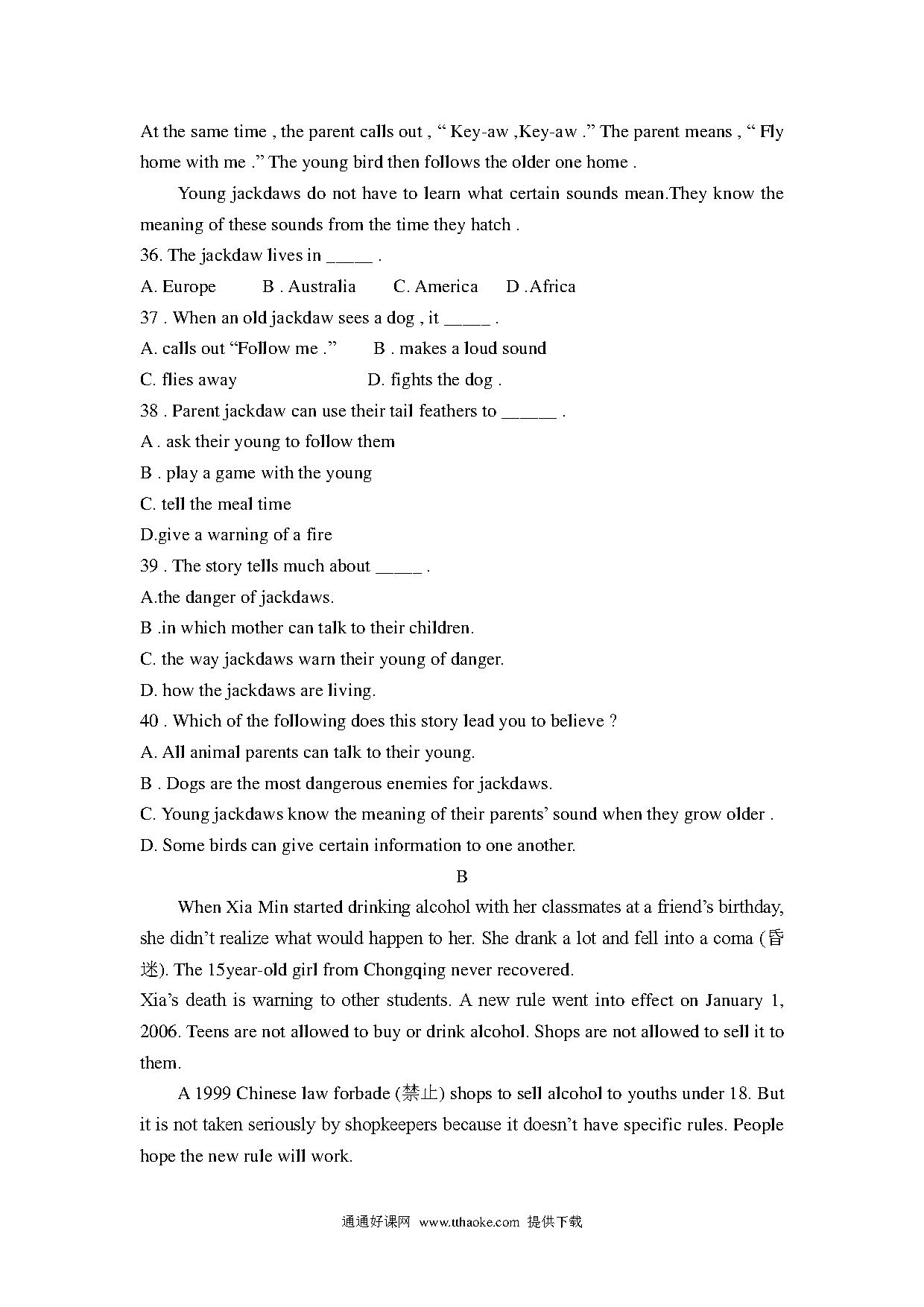 At the same time , the parent calls out , “ Key-aw ,Key-aw .” The parent means , “ Fly home with me .” The young bird then follows the older one home .

Young jackdaws do not have to learn what certain sounds mean.They know the meaning of these sounds from the time they hatch .

36. The jackdaw lives in _____ .

A. Europe B . Australia C. America D .Africa

37 . When an old jackdaw sees a dog , it _____ .

A. calls out “Follow me .” B . makes a loud sound

C. flies away D. fights the dog .

38 . Parent jackdaw can use their tail feathers to ______ .

A . ask their young to follow them

B . play a game with the young

C. tell the meal time

D.give a warning of a fire

39 . The story tells much about _____ .

A.the danger of jackdaws.

B .in which mother can talk to their children.

C. the way jackdaws warn their young of danger.

D. how the jackdaws are living.

40 . Which of the following does this story lead you to believe ?

A. All animal parents can talk to their young.

B . Dogs are the most dangerous enemies for jackdaws.

C. Young jackdaws know the meaning of their parents’ sound when they grow older .

D. Some birds can give certain information to one another.

B

When Xia Min started drinking alcohol with her classmates at a friend’s birthday, she didn’t realize what would happen to her. She drank a lot and fell into a coma (昏迷). The 15year-old girl from Chongqing never recovered.

Xia’s death is warning to other students. A new rule went into effect on January 1, 2006. Teens are not allowed to buy or drink alcohol. Shops are not allowed to sell it to them.

A 1999 Chinese law forbade (禁止) shops to sell alcohol to youths under 18. But it is not taken seriously by shopkeepers because it doesn’t have specific rules. People hope the new rule will work.

通通好课网 www.tthaoke.com 提供下载